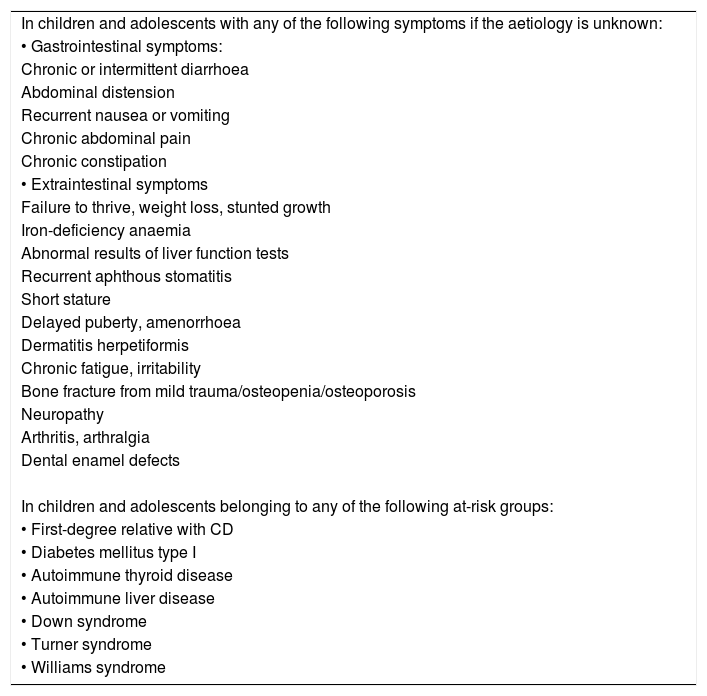 In children and adolescents with any of the following symptoms if the aetiology is unknown:
• Gastrointestinal symptoms:
Chronic or intermittent diarrhoea
Abdominal distension
Recurrent nausea or vomiting
Chronic abdominal pain
Chronic constipation
• Extraintestinal symptoms
Failure to thrive, weight loss, stunted growth
Iron-deficiency anaemia
Abnormal results of liver function tests
Recurrent aphthous stomatitis
Short stature
Delayed puberty, amenorrhoea
Dermatitis herpetiformis
Chronic fatigue, irritability
Bone fracture from mild trauma/osteopenia/osteoporosis
Neuropathy
Arthritis, arthralgia
Dental enamel defects

In children and adolescents belonging to any of the following at-risk groups:
• First-degree relative with CD
• Diabetes mellitus type I
• Autoimmune thyroid disease
• Autoimmune liver disease
• Down syndrome
• Turner syndrome
• Williams syndrome